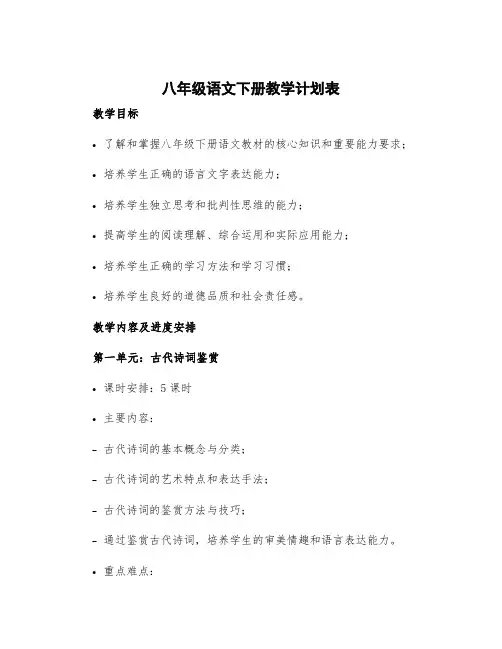 八年级语文下册教学计划表

教学目标

• 了解和掌握八年级下册语文教材的核心知识和重要能力要求；

• 培养学生正确的语言文字表达能力；

• 培养学生独立思考和批判性思维的能力；

• 提高学生的阅读理解、综合运用和实际应用能力；

• 培养学生正确的学习方法和学习习惯；

• 培养学生良好的道德品质和社会责任感。

教学内容及进度安排

第一单元：古代诗词鉴赏

• 课时安排：5 课时

• 主要内容：

- 古代诗词的基本概念与分类；

- 古代诗词的艺术特点和表达手法；

- 古代诗词的鉴赏方法与技巧；

- 通过鉴赏古代诗词，培养学生的审美情趣和语言表达能力。

• 重点难点：